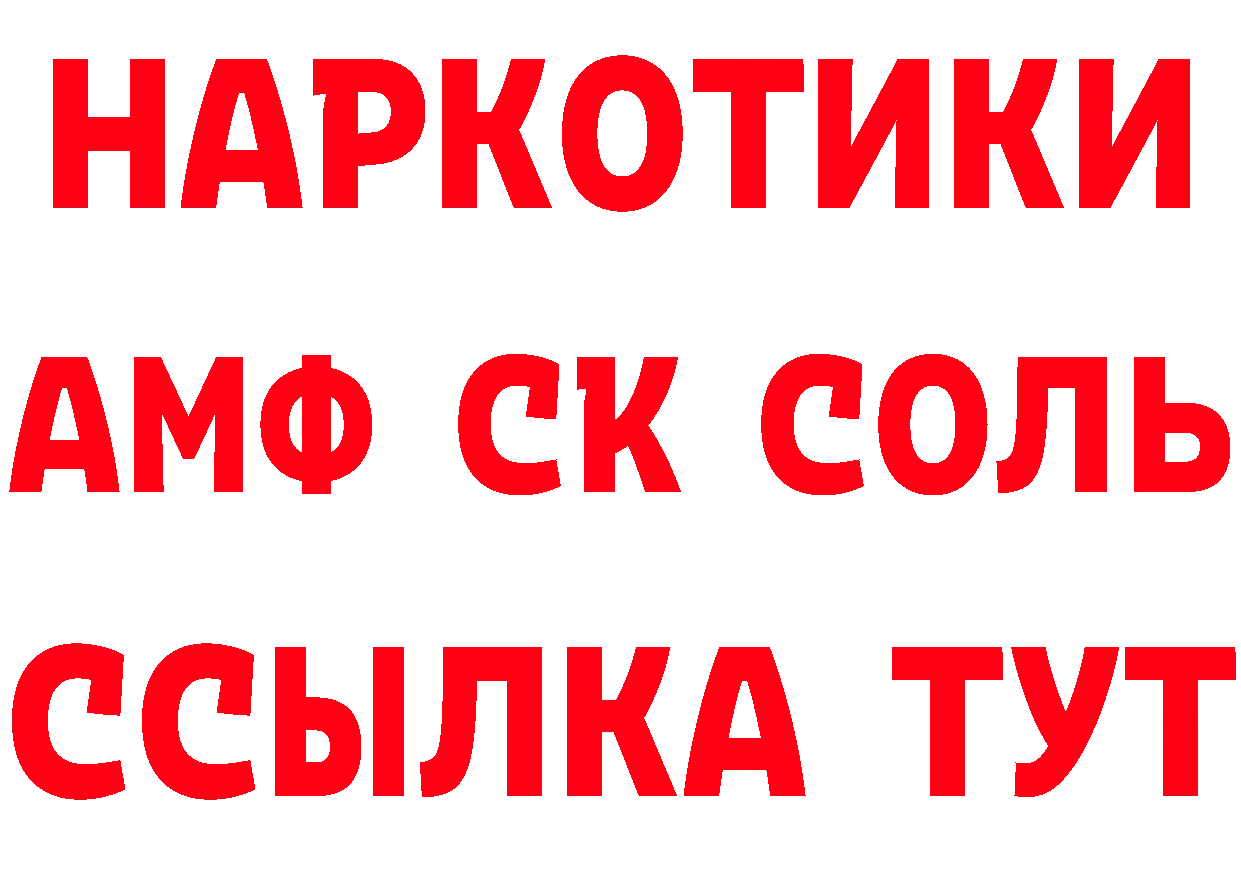 НАРКОТИКИ
АМФ СК СОЛЬ
ССЫЛКА ТУТ